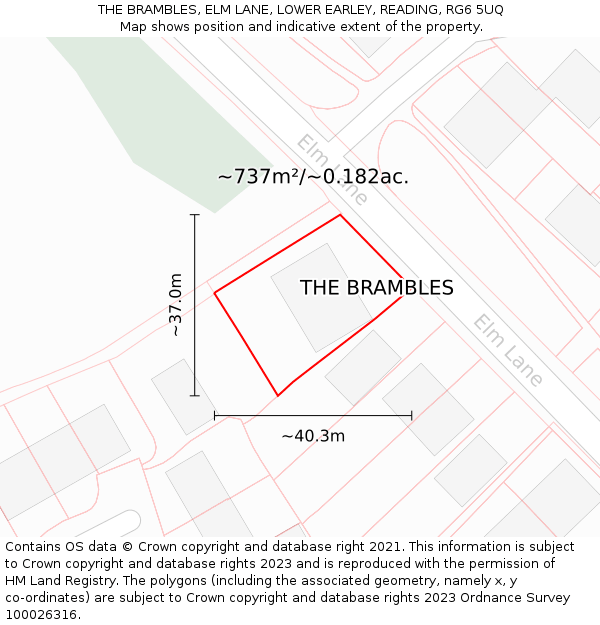 THE BRAMBLES, ELM LANE, LOWER EARLEY, READING, RG6 5UQ
Map shows position and indicative extent of the property.

Elm Lane

~737m²/~0.182ac.

~37.0m

THE BRAMBLES

Elm Lane

~40.3m

Contains OS data © Crown copyright and database right 2021. This information is subject to Crown copyright and database rights 2023 and is reproduced with the permission of HM Land Registry. The polygons (including the associated geometry, namely x, y co-ordinates) are subject to Crown copyright and database rights 2023 Ordnance Survey 100026316.